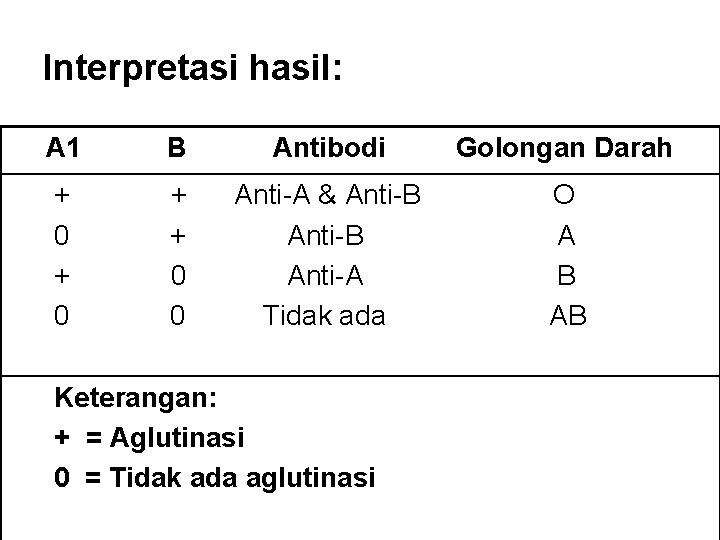 Interpretasi hasil:

| A1 | B | Antibodi | Golongan Darah |
|---|---|---|---|
| + | + | Anti-A & Anti-B | O |
| 0 | + | Anti-B | A |
| + | 0 | Anti-A | B |
| 0 | 0 | Tidak ada | AB |

Keterangan:
+ = Aglutinasi
0 = Tidak ada aglutinasi